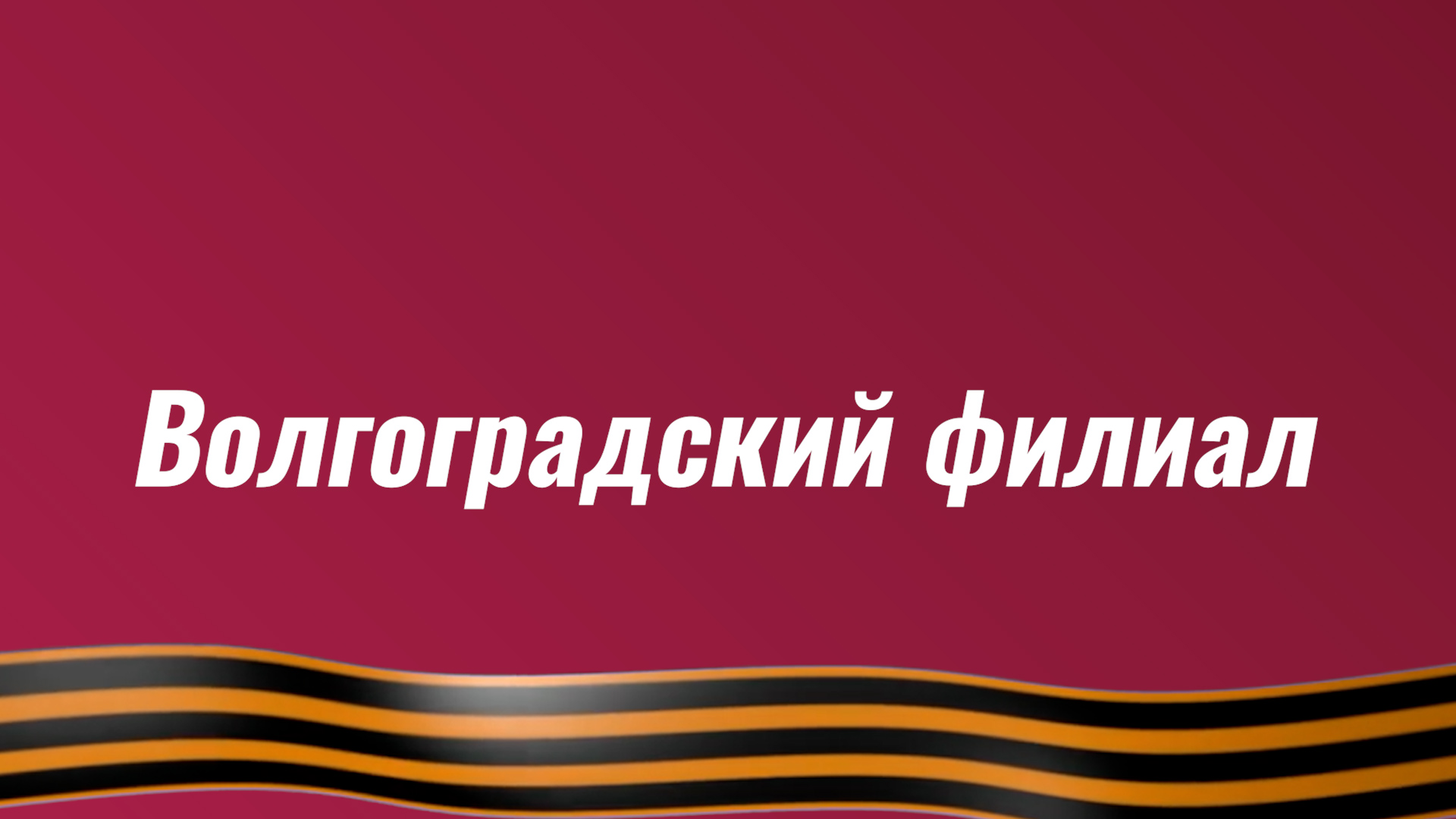 Волгоградский филиал